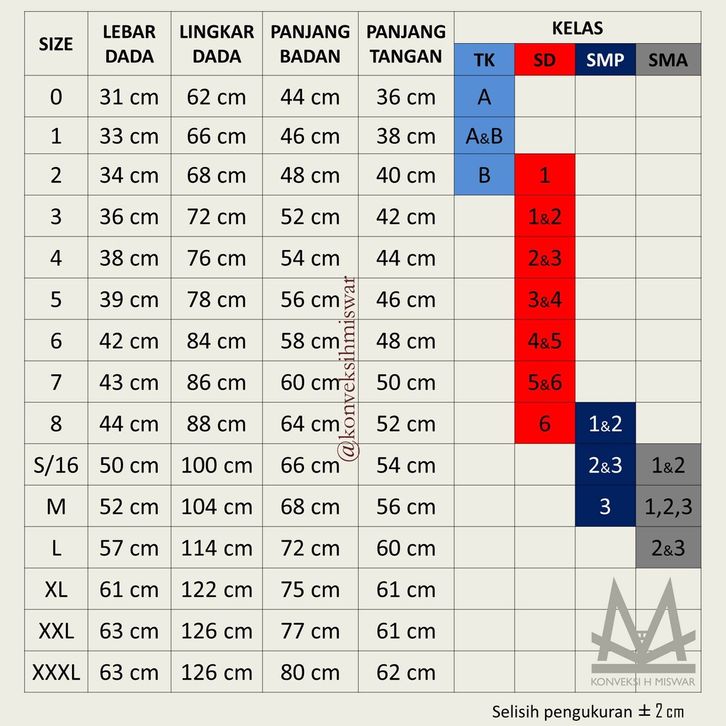 | SIZE | LEBAR DADA | LINGKAR DADA | PANJANG BADAN | PANJANG TANGAN | KELAS TK | KELAS SD | KELAS SMP | KELAS SMA |
|---|---|---|---|---|---|---|---|---|
| 0 | 31 cm | 62 cm | 44 cm | 36 cm | A | | | |
| 1 | 33 cm | 66 cm | 46 cm | 38 cm | A&B | | | |
| 2 | 34 cm | 68 cm | 48 cm | 40 cm | B | 1 | | |
| 3 | 36 cm | 72 cm | 52 cm | 42 cm | | 1&2 | | |
| 4 | 38 cm | 76 cm | 54 cm | 44 cm | | 2&3 | | |
| 5 | 39 cm | 78 cm | 56 cm | 46 cm | | 3&4 | | |
| 6 | 42 cm | 84 cm | 58 cm | 48 cm | | 4&5 | | |
| 7 | 43 cm | 86 cm | 60 cm | 50 cm | | 5&6 | | |
| 8 | 44 cm | 88 cm | 64 cm | 52 cm | | 6 | 1&2 | |
| S/16 | 50 cm | 100 cm | 66 cm | 54 cm | | | 2&3 | 1&2 |
| M | 52 cm | 104 cm | 68 cm | 56 cm | | | 3 | 1,2,3 |
| L | 57 cm | 114 cm | 72 cm | 60 cm | | | | 2&3 |
| XL | 61 cm | 122 cm | 75 cm | 61 cm | | | | |
| XXL | 63 cm | 126 cm | 77 cm | 61 cm | | | | |
| XXXL | 63 cm | 126 cm | 80 cm | 62 cm | | | | |

@konveksihmiswar

KONVEKSI H MISWAR

Selisih pengukuran ± 2 cm